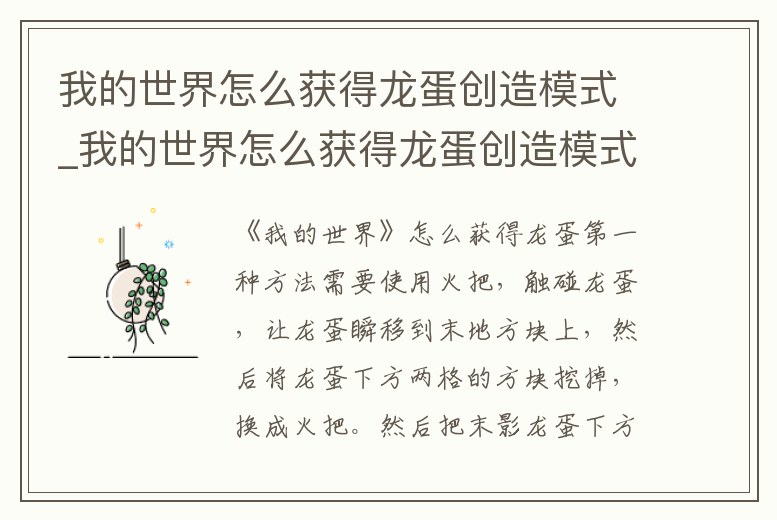 我的世界怎么获得龙蛋创造模式_我的世界怎么获得龙蛋创造模式

《我的世界》怎么获得龙蛋第一种方法需要使用火把，触碰龙蛋，让龙蛋瞬移到末地方块上，然后将龙蛋下方两格的方块挖掉，换成火把。然后把末影龙蛋下方